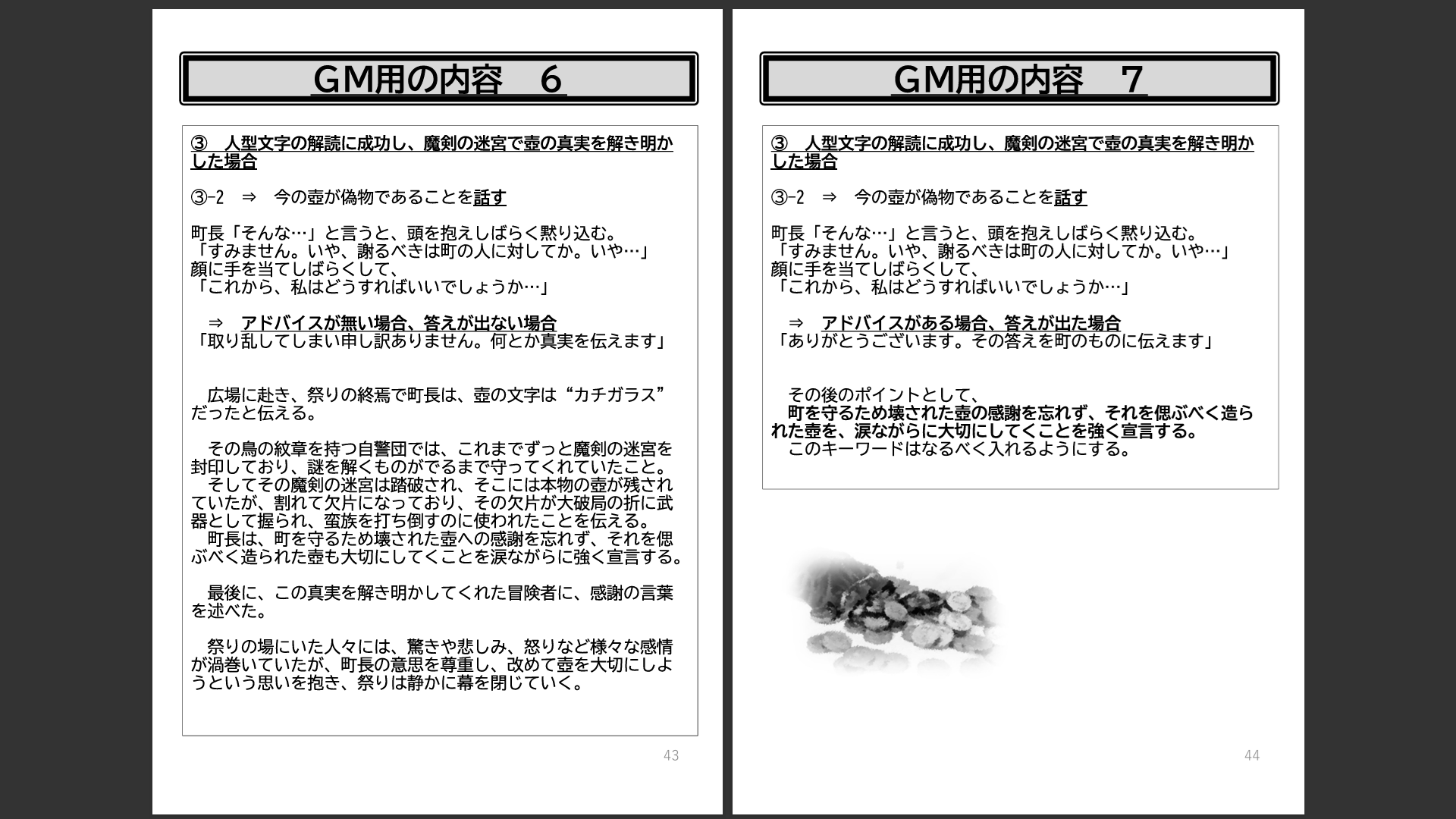 GM用の内容　6

③　人型文字の解読に成功し、魔剣の迷宮で壺の真実を解き明かした場合

③-2　⇒　今の壺が偽物であることを話す

町長「そんな…」と言うと、頭を抱えしばらく黙り込む。
「すみません。いや、謝るべきは町の人に対してか。いや…」
顔に手を当てしばらくして、
「これから、私はどうすればいいでしょうか…」

⇒　アドバイスが無い場合、答えが出ない場合
「取り乱してしまい申し訳ありません。何とか真実を伝えます」

広場に赴き、祭りの終焉で町長は、壺の文字は“カチガラス”だったと伝える。

その鳥の紋章を持つ自警団では、これまでずっと魔剣の迷宮を封印しており、謎を解くものがでるまで守ってくれていたこと。
そしてその魔剣の迷宮は踏破され、そこには本物の壺が残されていたが、割れて欠片になっており、その欠片が大破局の折に武器として握られ、蛮族を打ち倒すのに使われたことを伝える。
町長は、町を守るため壊された壺への感謝を忘れず、それを偲ぶべく造られた壺も大切にしてくことを涙ながらに強く宣言する。

最後に、この真実を解き明かしてくれた冒険者に、感謝の言葉を述べた。

祭りの場にいた人々には、驚きや悲しみ、怒りなど様々な感情が渦巻いていたが、町長の意思を尊重し、改めて壺を大切にしようという思いを抱き、祭りは静かに幕を閉じていく。

43

GM用の内容　7

③　人型文字の解読に成功し、魔剣の迷宮で壺の真実を解き明かした場合

③-2　⇒　今の壺が偽物であることを話す

町長「そんな…」と言うと、頭を抱えしばらく黙り込む。
「すみません。いや、謝るべきは町の人に対してか。いや…」
顔に手を当てしばらくして、
「これから、私はどうすればいいでしょうか…」

⇒　アドバイスがある場合、答えが出た場合
「ありがとうございます。その答えを町のものに伝えます」

その後のポイントとして、
町を守るため壊された壺の感謝を忘れず、それを偲ぶべく造られた壺を、涙ながらに大切にしてくことを強く宣言する。
このキーワードはなるべく入れるようにする。

44